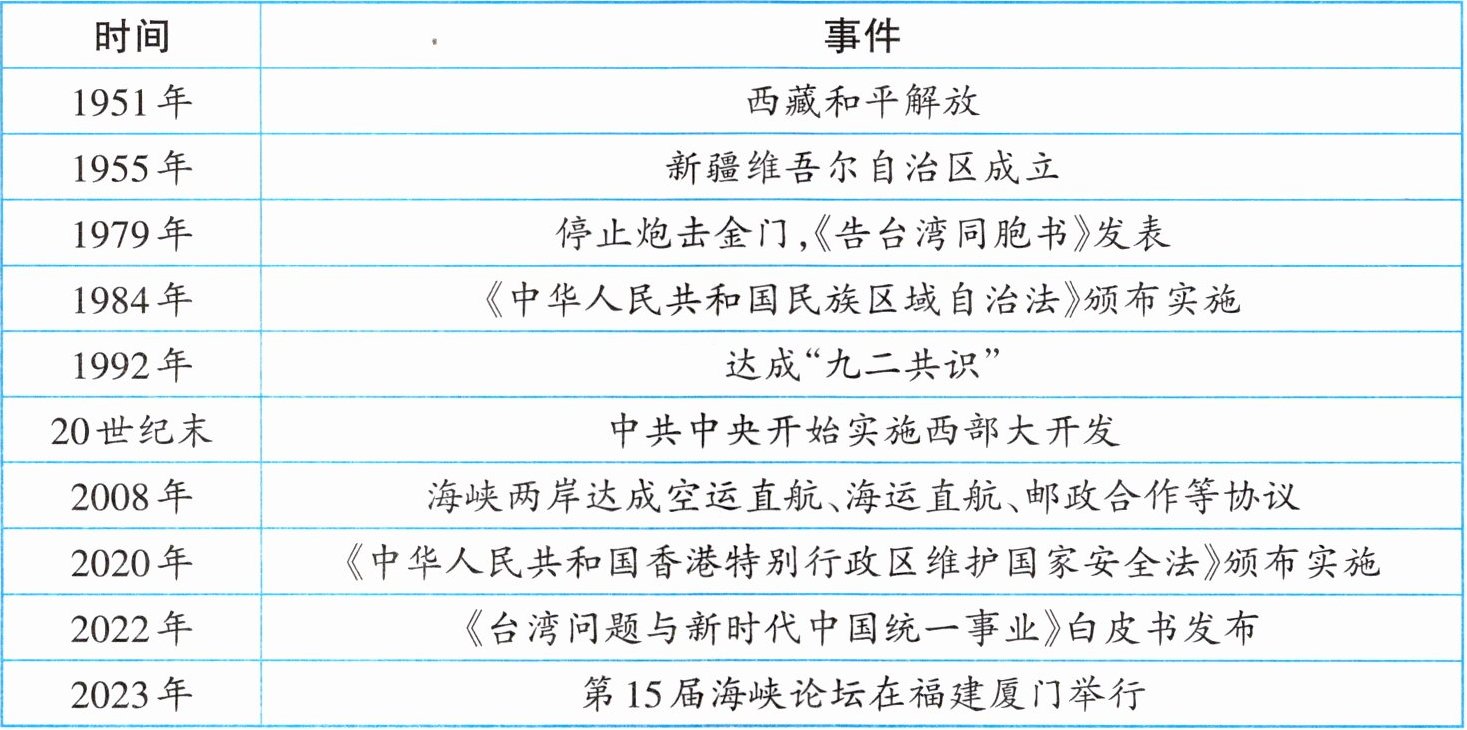 | 时间 | 事件 |
|---|---|
| 1951年 | 西藏和平解放 |
| 1955年 | 新疆维吾尔自治区成立 |
| 1979年 | 停止炮击金门,《告台湾同胞书》发表 |
| 1984年 | 《中华人民共和国民族区域自治法》颁布实施 |
| 1992年 | 达成“九二共识” |
| 20世纪末 | 中共中央开始实施西部大开发 |
| 2008年 | 海峡两岸达成空运直航、海运直航、邮政合作等协议 |
| 2020年 | 《中华人民共和国香港特别行政区维护国家安全法》颁布实施 |
| 2022年 | 《台湾问题与新时代中国统一事业》白皮书发布 |
| 2023年 | 第15届海峡论坛在福建厦门举行 |